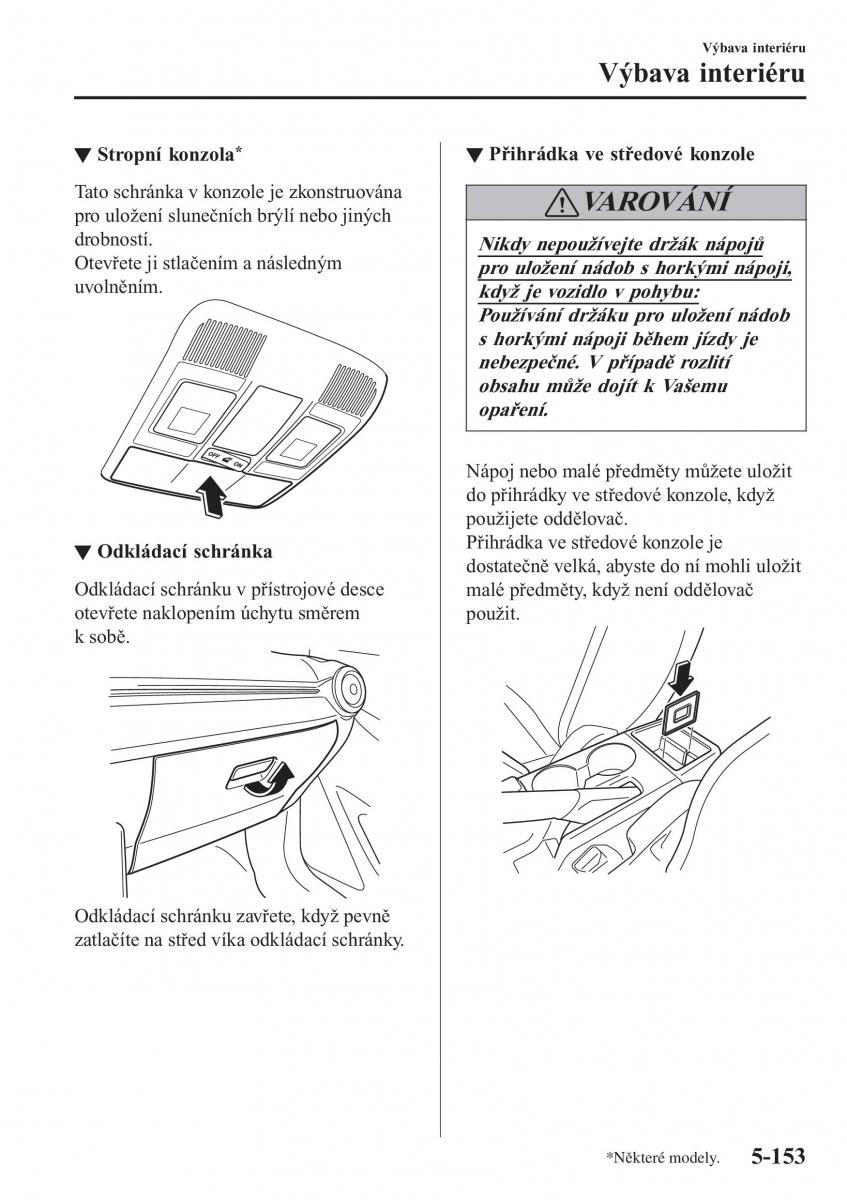 Výbava interiéru

Výbava interiéru

▼ Stropní konzola*

Tato schránka v konzole je zkonstruována pro uložení slunečních brýlí nebo jiných drobností.
Otevřete ji stlačením a následným uvolněním.

OFF ON

▼ Odkládací schránka

Odkládací schránku v přístrojové desce otevřete naklopením úchytu směrem k sobě.

Odkládací schránku zavřete, když pevně zatlačíte na střed víka odkládací schránky.

▼ Přihrádka ve středové konzole

VAROVÁNÍ

Nikdy nepoužívejte držák nápojů pro uložení nádob s horkými nápoji, když je vozidlo v pohybu:
Používání držáku pro uložení nádob s horkými nápoji během jízdy je nebezpečné. V případě rozlití obsahu může dojít k Vašemu opaření.

Nápoj nebo malé předměty můžete uložit do přihrádky ve středové konzole, když použijete oddělovač.
Přihrádka ve středové konzole je dostatečně velká, abyste do ní mohli uložit malé předměty, když není oddělovač použit.

*Některé modely. 5-153